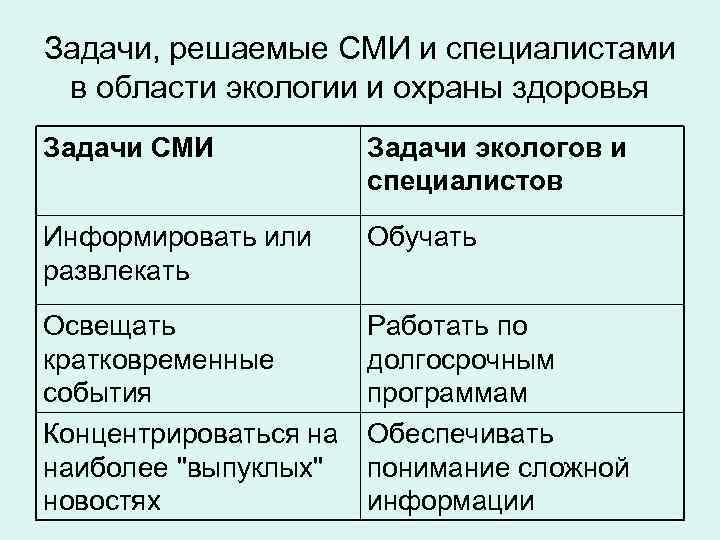 Задачи, решаемые СМИ и специалистами в области экологии и охраны здоровья

| Задачи СМИ | Задачи экологов и специалистов |
|---|---|
| Информировать или развлекать | Обучать |
| Освещать кратковременные события | Работать по долгосрочным программам |
| Концентрироваться на наиболее "выпуклых" новостях | Обеспечивать понимание сложной информации |